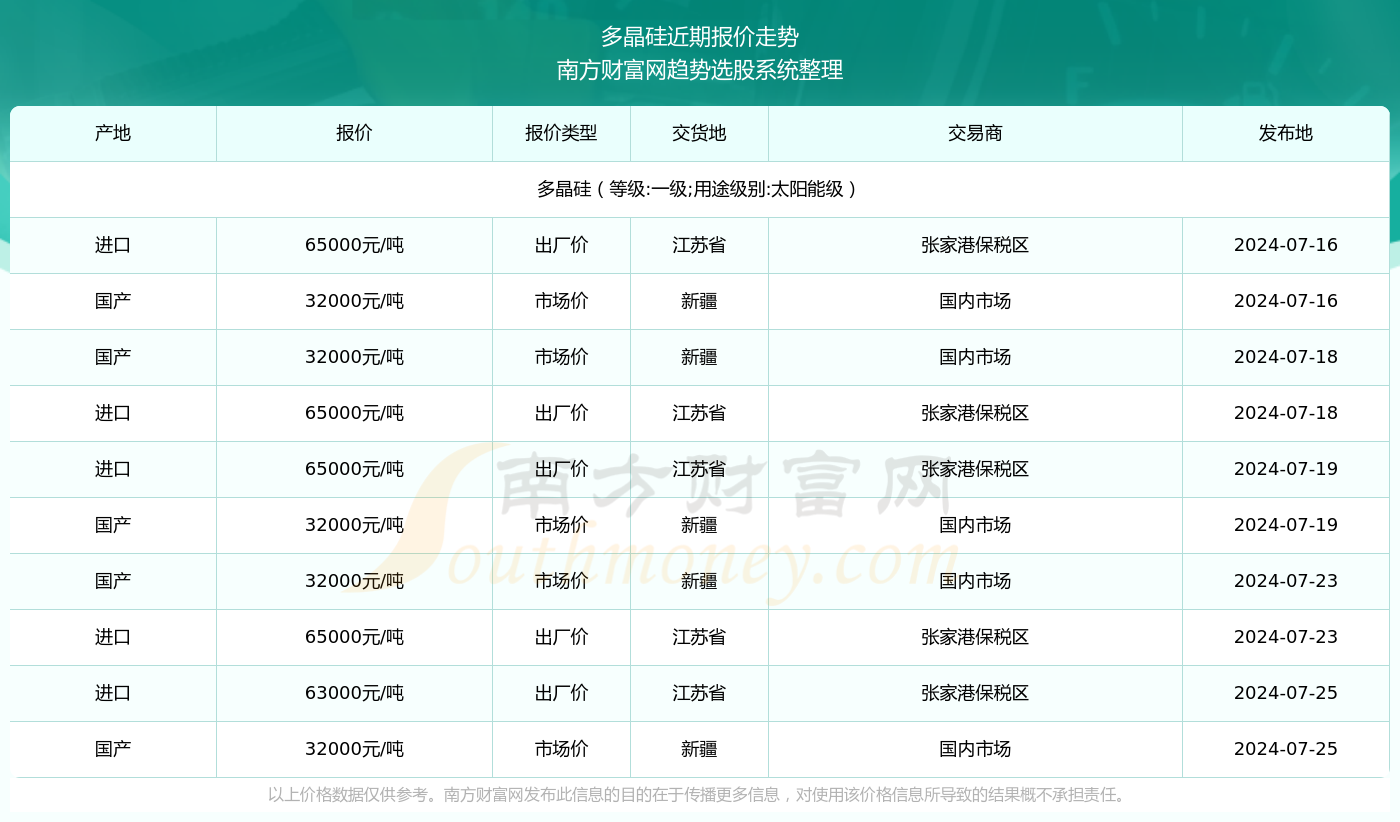 多晶硅近期报价走势
南方财富网趋势选股系统整理

| 产地 | 报价 | 报价类型 | 交货地 | 交易商 | 发布地 |
|---|---|---|---|---|---|
| 多晶硅（等级:一级;用途级别:太阳能级） | | | | | |
| 进口 | 65000元/吨 | 出厂价 | 江苏省 | 张家港保税区 | 2024-07-16 |
| 国产 | 32000元/吨 | 市场价 | 新疆 | 国内市场 | 2024-07-16 |
| 国产 | 32000元/吨 | 市场价 | 新疆 | 国内市场 | 2024-07-18 |
| 进口 | 65000元/吨 | 出厂价 | 江苏省 | 张家港保税区 | 2024-07-18 |
| 进口 | 65000元/吨 | 出厂价 | 江苏省 | 张家港保税区 | 2024-07-19 |
| 国产 | 32000元/吨 | 市场价 | 新疆 | 国内市场 | 2024-07-19 |
| 国产 | 32000元/吨 | 市场价 | 新疆 | 国内市场 | 2024-07-23 |
| 进口 | 65000元/吨 | 出厂价 | 江苏省 | 张家港保税区 | 2024-07-23 |
| 进口 | 63000元/吨 | 出厂价 | 江苏省 | 张家港保税区 | 2024-07-25 |
| 国产 | 32000元/吨 | 市场价 | 新疆 | 国内市场 | 2024-07-25 |

南方财富网
Southmoney.com

以上价格数据仅供参考。南方财富网发布此信息的目的在于传播更多信息，对使用该价格信息所导致的结果概不承担责任。